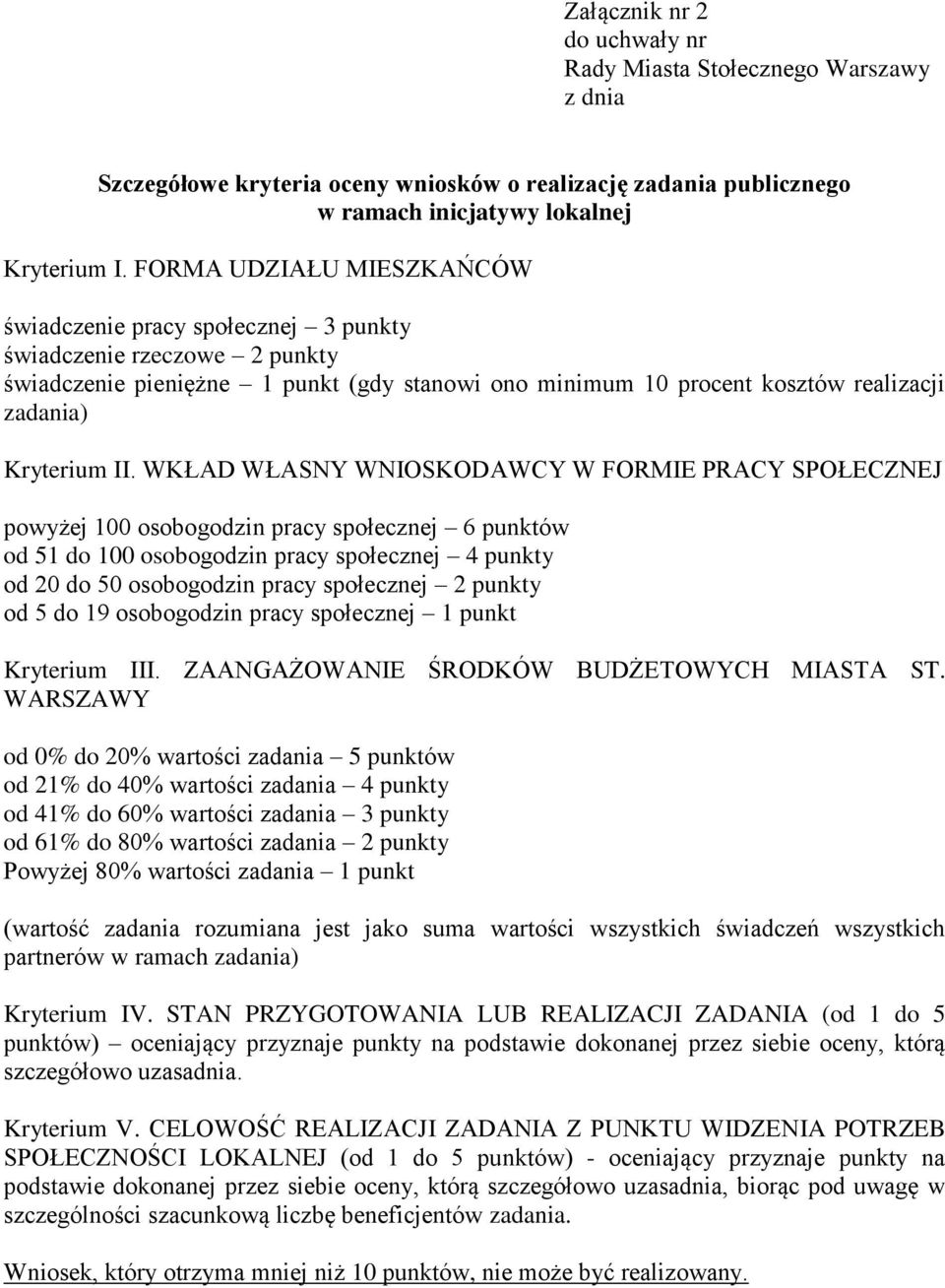 Załącznik nr 2
do uchwały nr
Rady Miasta Stołecznego Warszawy
z dnia

Szczegółowe kryteria oceny wniosków o realizację zadania publicznego w ramach inicjatywy lokalnej

Kryterium I. FORMA UDZIAŁU MIESZKAŃCÓW

świadczenie pracy społecznej – 3 punkty
świadczenie rzeczowe – 2 punkty
świadczenie pieniężne – 1 punkt (gdy stanowi ono minimum 10 procent kosztów realizacji zadania)

Kryterium II. WKŁAD WŁASNY WNIOSKODAWCY W FORMIE PRACY SPOŁECZNEJ

powyżej 100 osobogodzin pracy społecznej – 6 punktów
od 51 do 100 osobogodzin pracy społecznej – 4 punkty
od 20 do 50 osobogodzin pracy społecznej – 2 punkty
od 5 do 19 osobogodzin pracy społecznej – 1 punkt

Kryterium III. ZAANGAŻOWANIE ŚRODKÓW BUDŻETOWYCH MIASTA ST. WARSZAWY

od 0% do 20% wartości zadania – 5 punktów
od 21% do 40% wartości zadania – 4 punkty
od 41% do 60% wartości zadania – 3 punkty
od 61% do 80% wartości zadania – 2 punkty
Powyżej 80% wartości zadania – 1 punkt

(wartość zadania rozumiana jest jako suma wartości wszystkich świadczeń wszystkich partnerów w ramach zadania)

Kryterium IV. STAN PRZYGOTOWANIA LUB REALIZACJI ZADANIA (od 1 do 5 punktów) – oceniający przyznaje punkty na podstawie dokonanej przez siebie oceny, którą szczegółowo uzasadnia.

Kryterium V. CELOWOŚĆ REALIZACJI ZADANIA Z PUNKTU WIDZENIA POTRZEB SPOŁECZNOŚCI LOKALNEJ (od 1 do 5 punktów) - oceniający przyznaje punkty na podstawie dokonanej przez siebie oceny, którą szczegółowo uzasadnia, biorąc pod uwagę w szczególności szacunkową liczbę beneficjentów zadania.

Wniosek, który otrzyma mniej niż 10 punktów, nie może być realizowany.